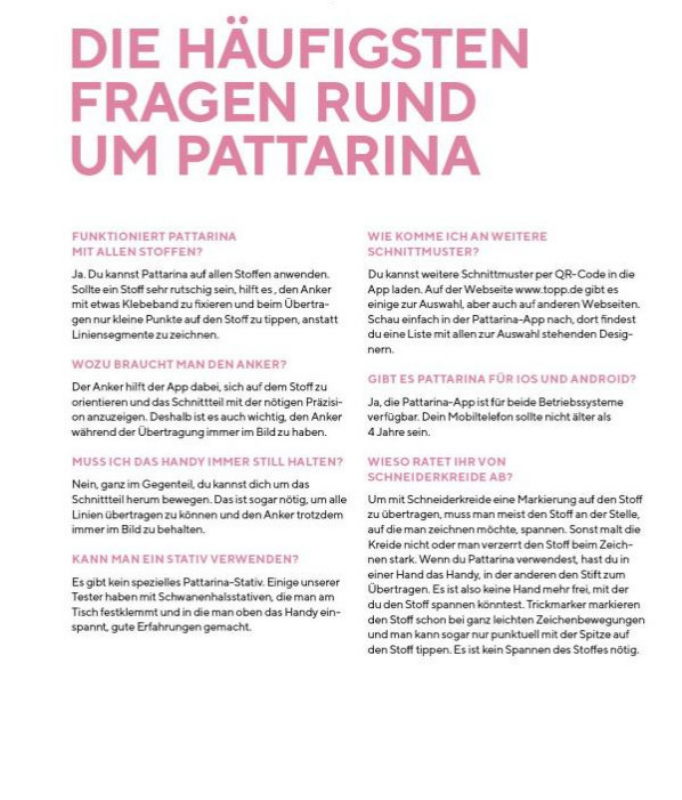 DIE HÄUFIGSTEN FRAGEN RUND UM PATTARINA

FUNKTIONIERT PATTARINA MIT ALLEN STOFFEN?

Ja. Du kannst Pattarina auf allen Stoffen anwenden. Sollte ein Stoff sehr rutschig sein, hilft es , den Anker mit etwas Klebeband zu fixieren und beim Übertragen nur kleine Punkte auf den Stoff zu tippen, anstatt Liniensegmente zu zeichnen.

WOZU BRAUCHT MAN DEN ANKER?

Der Anker hilft der App dabei, sich auf dem Stoff zu orientieren und das Schnittteil mit der nötigen Präzision anzuzeigen. Deshalb ist es auch wichtig, den Anker während der Übertragung immer im Bild zu haben.

MUSS ICH DAS HANDY IMMER STILL HALTEN?

Nein, ganz im Gegenteil, du kannst dich um das Schnittteil herum bewegen. Das ist sogar nötig, um alle Linien übertragen zu können und den Anker trotzdem immer im Bild zu behalten.

KANN MAN EIN STATIV VERWENDEN?

Es gibt kein spezielles Pattarina-Stativ. Einige unserer Tester haben mit Schwanenhalsstativen, die man am Tisch festklemmt und in die man oben das Handy einspannt, gute Erfahrungen gemacht.

WIE KOMME ICH AN WEITERE SCHNITTMUSTER?

Du kannst weitere Schnittmuster per QR-Code in die App laden. Auf der Webseite www.topp.de gibt es einige zur Auswahl, aber auch auf anderen Webseiten. Schau einfach in der Pattarina-App nach, dort findest du eine Liste mit allen zur Auswahl stehenden Designern.

GIBT ES PATTARINA FÜR IOS UND ANDROID?

Ja, die Pattarina-App ist für beide Betriebssysteme verfügbar. Dein Mobiltelefon sollte nicht älter als 4 Jahre sein.

WIESO RATET IHR VON SCHNEIDERKREIDE AB?

Um mit Schneiderkreide eine Markierung auf den Stoff zu übertragen, muss man meist den Stoff an der Stelle, auf die man zeichnen möchte, spannen. Sonst malt die Kreide nicht oder man verzerrt den Stoff beim Zeichnen stark. Wenn du Pattarina verwendest, hast du in einer Hand das Handy, in der anderen den Stift zum Übertragen. Es ist also keine Hand mehr frei, mit der du den Stoff spannen könntest. Trickmarker markieren den Stoff schon bei ganz leichten Zeichenbewegungen und man kann sogar nur punktuell mit der Spitze auf den Stoff tippen. Es ist kein Spannen des Stoffes nötig.